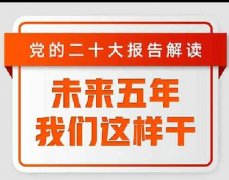 党的二十大报告解读

未来五年
我们这样干